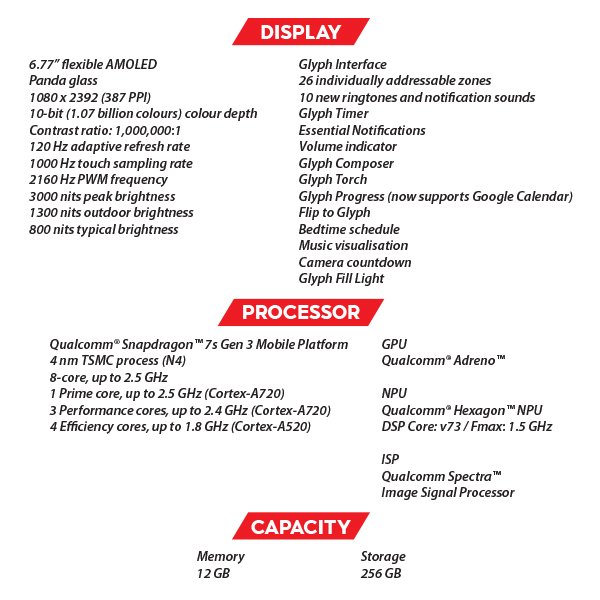 DISPLAY

6.77" flexible AMOLED
Panda glass
1080 x 2392 (387 PPI)
10-bit (1.07 billion colours) colour depth
Contrast ratio: 1,000,000:1
120 Hz adaptive refresh rate
1000 Hz touch sampling rate
2160 Hz PWM frequency
3000 nits peak brightness
1300 nits outdoor brightness
800 nits typical brightness

Glyph Interface
26 individually addressable zones
10 new ringtones and notification sounds
Glyph Timer
Essential Notifications
Volume indicator
Glyph Composer
Glyph Torch
Glyph Progress (now supports Google Calendar)
Flip to Glyph
Bedtime schedule
Music visualisation
Camera countdown
Glyph Fill Light

PROCESSOR

Qualcomm® Snapdragon™ 7s Gen 3 Mobile Platform
4 nm TSMC process (N4)
8-core, up to 2.5 GHz
1 Prime core, up to 2.5 GHz (Cortex-A720)
3 Performance cores, up to 2.4 GHz (Cortex-A720)
4 Efficiency cores, up to 1.8 GHz (Cortex-A520)

GPU
Qualcomm® Adreno™

NPU
Qualcomm® Hexagon™ NPU
DSP Core: v73 / Fmax: 1.5 GHz

ISP
Qualcomm Spectra™
Image Signal Processor

CAPACITY

Memory
12 GB

Storage
256 GB